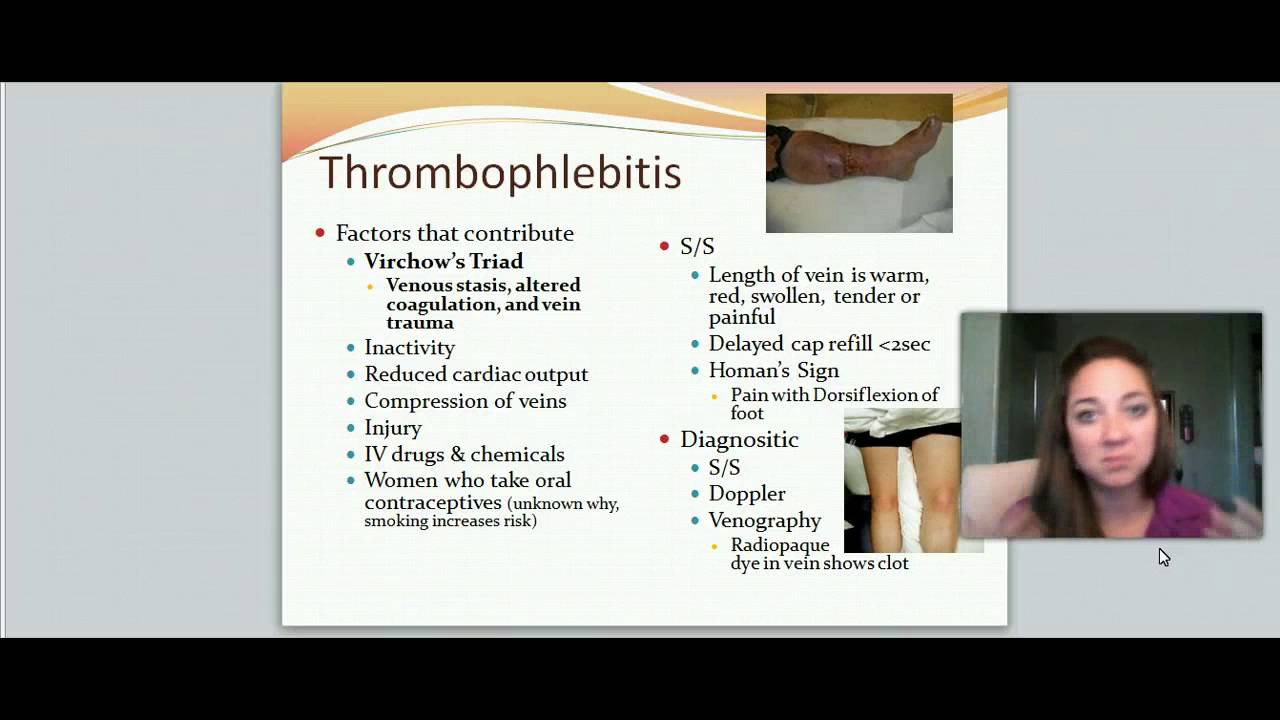 Thrombophlebitis

- Factors that contribute
  - Virchow's Triad
    - Venous stasis, altered coagulation, and vein trauma
  - Inactivity
  - Reduced cardiac output
  - Compression of veins
  - Injury
  - IV drugs & chemicals
  - Women who take oral contraceptives (unknown why, smoking increases risk)

- S/S
  - Length of vein is warm, red, swollen, tender or painful
  - Delayed cap refill <2sec
  - Homan's Sign
    - Pain with Dorsiflexion of foot
- Diagnositic
  - S/S
  - Doppler
  - Venography
    - Radiopaque dye in vein shows clot